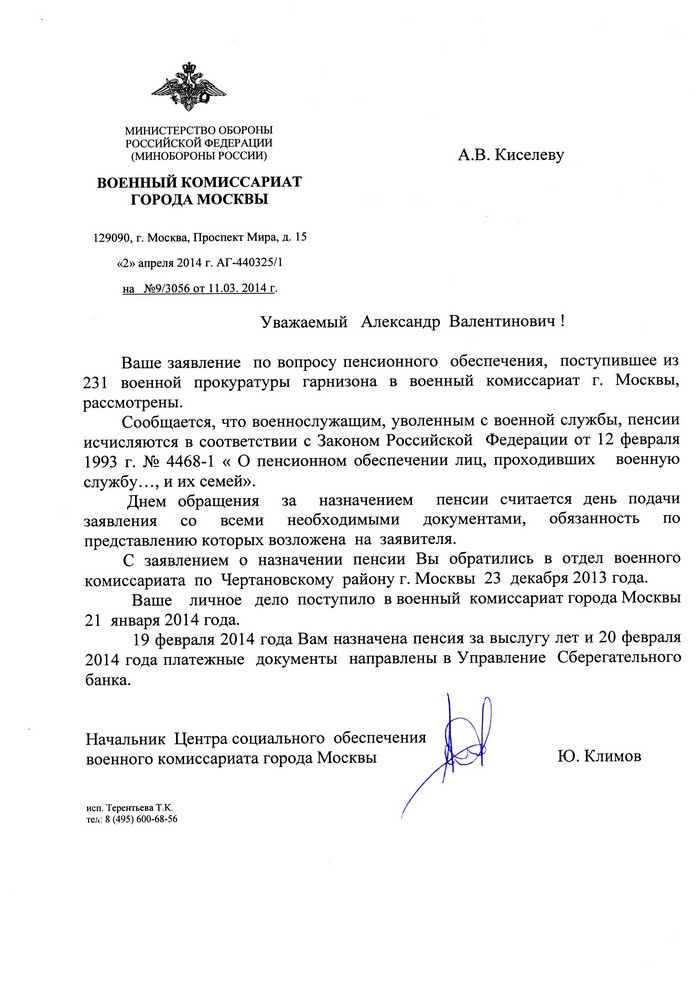 МИНИСТЕРСТВО ОБОРОНЫ РОССИЙСКОЙ ФЕДЕРАЦИИ (МИНОБОРОНЫ РОССИИ)

ВОЕННЫЙ КОМИССАРИАТ ГОРОДА МОСКВЫ

129090, г. Москва, Проспект Мира, д. 15

«2» апреля 2014 г. АГ-440325/1

на №9/3056 от 11.03. 2014 г.

А.В. Киселеву

Уважаемый Александр Валентинович !

Ваше заявление по вопросу пенсионного обеспечения, поступившее из 231 военной прокуратуры гарнизона в военный комиссариат г. Москвы, рассмотрены.

Сообщается, что военнослужащим, уволенным с военной службы, пенсии исчисляются в соответствии с Законом Российской Федерации от 12 февраля 1993 г. № 4468-1 « О пенсионном обеспечении лиц, проходивших военную службу…, и их семей».

Днем обращения за назначением пенсии считается день подачи заявления со всеми необходимыми документами, обязанность по представлению которых возложена на заявителя.

С заявлением о назначении пенсии Вы обратились в отдел военного комиссариата по Чертановскому району г. Москвы 23 декабря 2013 года.

Ваше личное дело поступило в военный комиссариат города Москвы 21 января 2014 года.

19 февраля 2014 года Вам назначена пенсия за выслугу лет и 20 февраля 2014 года платежные документы направлены в Управление Сберегательного банка.

Начальник Центра социального обеспечения военного комиссариата города Москвы

Ю. Климов

исп. Терентьева Т.К.
тел: 8 (495) 600-68-56